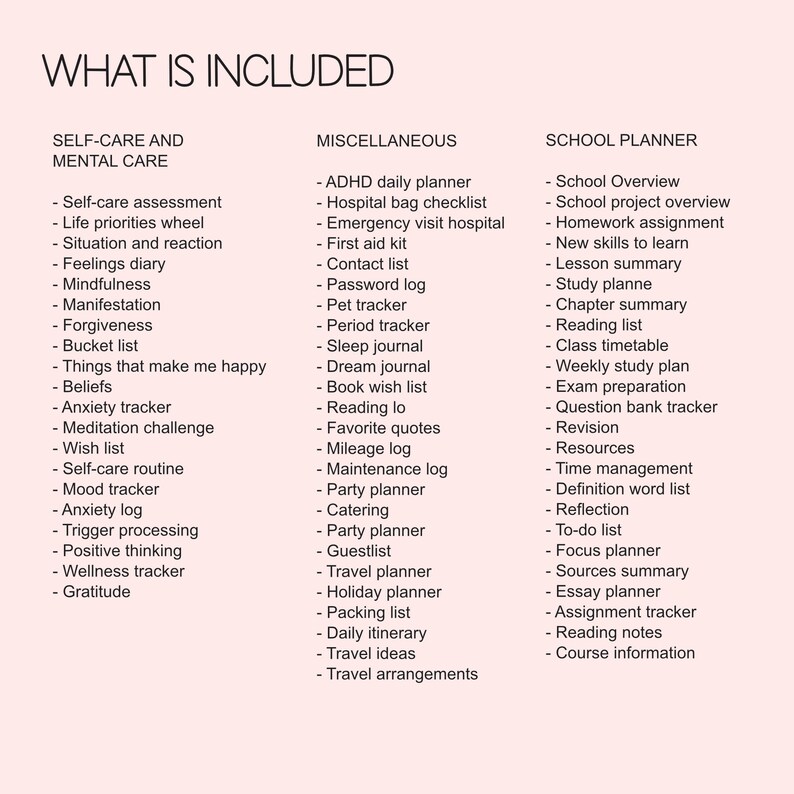 WHAT IS INCLUDED

SELF-CARE AND MENTAL CARE

- Self-care assessment
- Life priorities wheel
- Situation and reaction
- Feelings diary
- Mindfulness
- Manifestation
- Forgiveness
- Bucket list
- Things that make me happy
- Beliefs
- Anxiety tracker
- Meditation challenge
- Wish list
- Self-care routine
- Mood tracker
- Anxiety log
- Trigger processing
- Positive thinking
- Wellness tracker
- Gratitude

MISCELLANEOUS

- ADHD daily planner
- Hospital bag checklist
- Emergency visit hospital
- First aid kit
- Contact list
- Password log
- Pet tracker
- Period tracker
- Sleep journal
- Dream journal
- Book wish list
- Reading lo
- Favorite quotes
- Mileage log
- Maintenance log
- Party planner
- Catering
- Party planner
- Guestlist
- Travel planner
- Holiday planner
- Packing list
- Daily itinerary
- Travel ideas
- Travel arrangements

SCHOOL PLANNER

- School Overview
- School project overview
- Homework assignment
- New skills to learn
- Lesson summary
- Study planne
- Chapter summary
- Reading list
- Class timetable
- Weekly study plan
- Exam preparation
- Question bank tracker
- Revision
- Resources
- Time management
- Definition word list
- Reflection
- To-do list
- Focus planner
- Sources summary
- Essay planner
- Assignment tracker
- Reading notes
- Course information